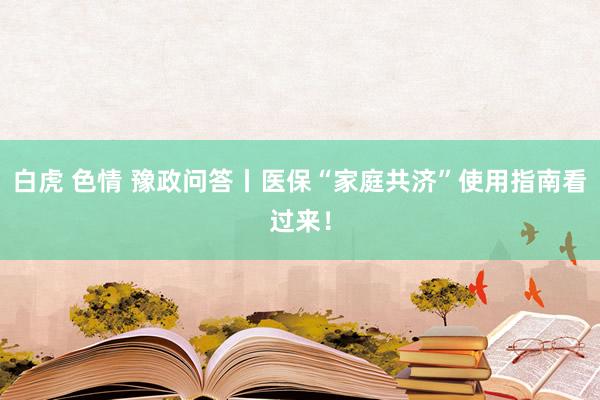 白虎 色情 豫政问答丨医保“家庭共济”使用指南看过来！